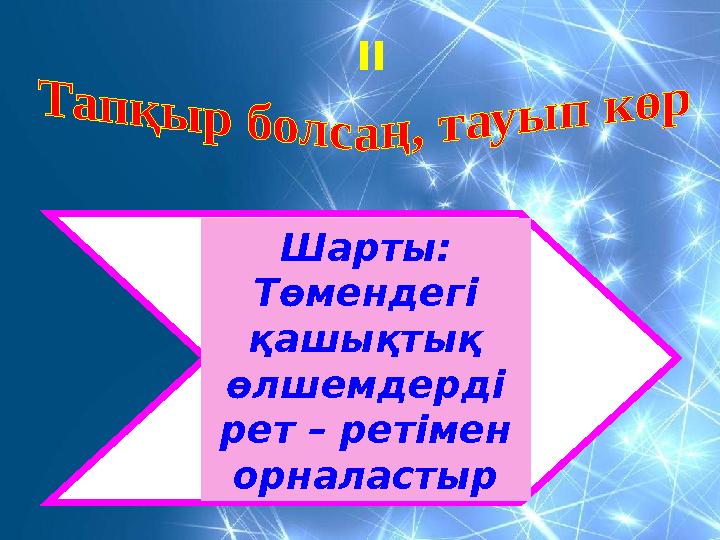 II

Тапқыр болсаң, тауып көр

Шарты: Төмендегі қашықтық өлшемдерді рет – ретімен орналастыр